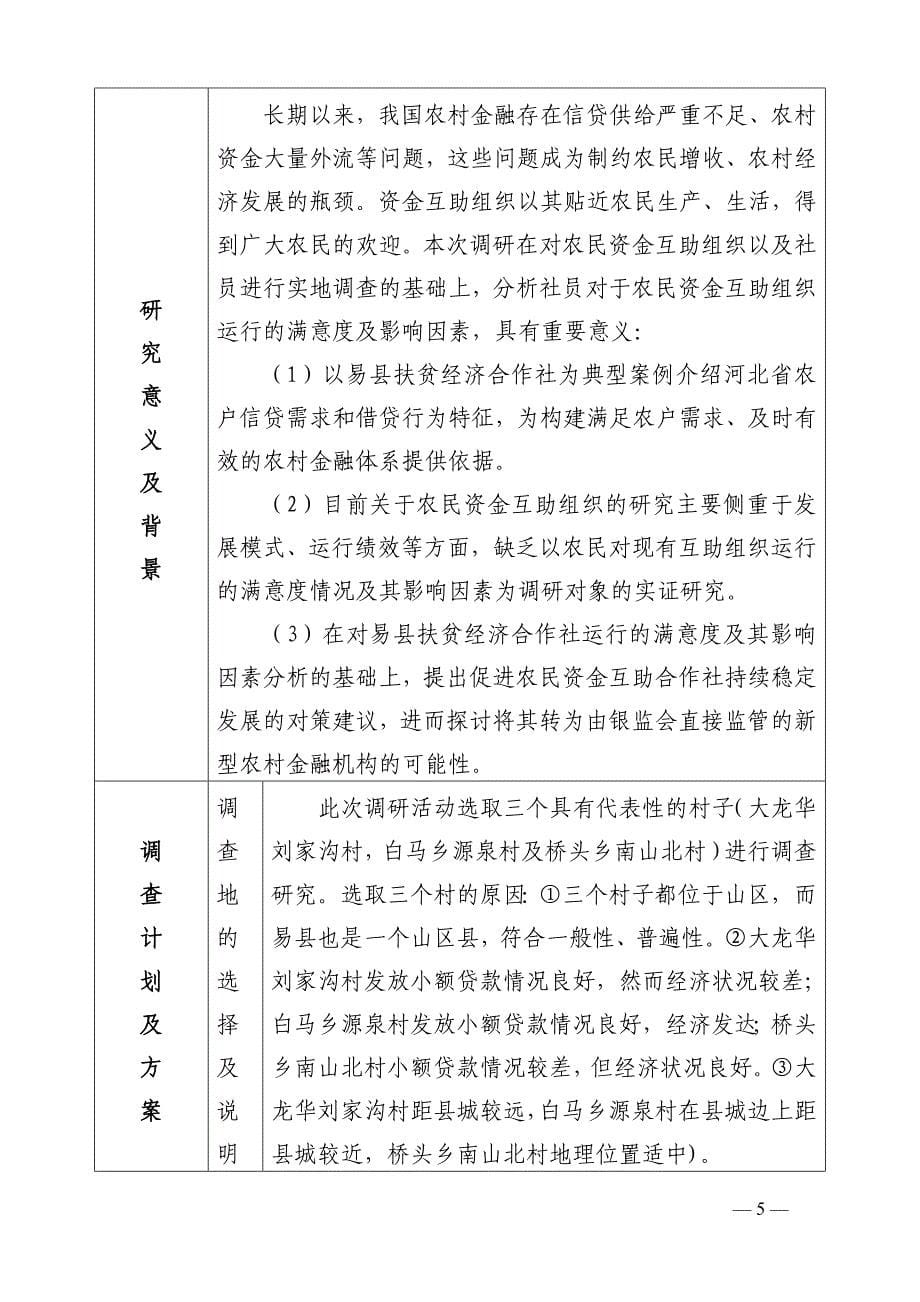 | 研究意义及背景 | 长期以来，我国农村金融存在信贷供给严重不足、农村资金大量外流等问题，这些问题成为制约农民增收、农村经济发展的瓶颈。资金互助组织以其贴近农民生产、生活，得到广大农民的欢迎。本次调研在对农民资金互助组织以及社员进行实地调查的基础上，分析社员对于农民资金互助组织运行的满意度及影响因素，具有重要意义：<br>（1）以易县扶贫经济合作社为典型案例介绍河北省农户信贷需求和借贷行为特征，为构建满足农户需求、及时有效的农村金融体系提供依据。<br>（2）目前关于农民资金互助组织的研究主要侧重于发展模式、运行绩效等方面，缺乏以农民对现有互助组织运行的满意度情况及其影响因素为调研对象的实证研究。<br>（3）在对易县扶贫经济合作社运行的满意度及其影响因素分析的基础上，提出促进农民资金互助合作社持续稳定发展的对策建议，进而探讨将其转为由银监会直接监管的新型农村金融机构的可能性。 | |
|---|---|---|
| 调查计划及方案 | 调查地的选择及说明 | 此次调研活动选取三个具有代表性的村子（大龙华刘家沟村，白马乡源泉村及桥头乡南山北村）进行调查研究。选取三个村的原因：①三个村子都位于山区，而易县也是一个山区县，符合一般性、普遍性。②大龙华刘家沟村发放小额贷款情况良好，然而经济状况较差；白马乡源泉村发放小额贷款情况良好，经济发达；桥头乡南山北村小额贷款情况较差，但经济状况良好。③大龙华刘家沟村距县城较远，白马乡源泉村在县城边上距县城较近，桥头乡南山北村地理位置适中）。 |

— 5 —